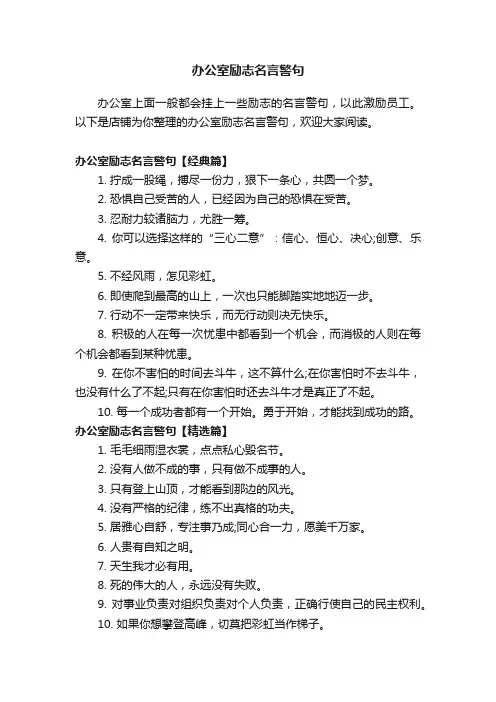 办公室励志名言警句

办公室上面一般都会挂上一些励志的名言警句，以此激励员工。以下是店铺为你整理的办公室励志名言警句，欢迎大家阅读。

办公室励志名言警句【经典篇】

1. 拧成一股绳，搏尽一份力，狠下一条心，共圆一个梦。

2. 恐惧自己受苦的人，已经因为自己的恐惧在受苦。

3. 忍耐力较诸脑力，尤胜一筹。

4. 你可以选择这样的“三心二意”：信心、恒心、决心;创意、乐意。

5. 不经风雨，怎见彩虹。

6. 即使爬到最高的山上，一次也只能脚踏实地地迈一步。

7. 行动不一定带来快乐，而无行动则决无快乐。

8. 积极的人在每一次忧患中都看到一个机会，而消极的人则在每个机会都看到某种忧患。

9. 在你不害怕的时间去斗牛，这不算什么;在你害怕时不去斗牛，也没有什么了不起;只有在你害怕时还去斗牛才是真正了不起。

10. 每一个成功者都有一个开始。勇于开始，才能找到成功的路。

办公室励志名言警句【精选篇】

1. 毛毛细雨湿衣裳，点点私心毁名节。

2. 没有人做不成的事，只有做不成事的人。

3. 只有登上山顶，才能看到那边的风光。

4. 没有严格的纪律，练不出真格的功夫。

5. 居雅心自舒，专注事乃成;同心合一力，愿美千万家。

6. 人贵有自知之明。

7. 天生我才必有用。

8. 死的伟大的人，永远没有失败。

9. 对事业负责对组织负责对个人负责，正确行使自己的民主权利。

10. 如果你想攀登高峰，切莫把彩虹当作梯子。